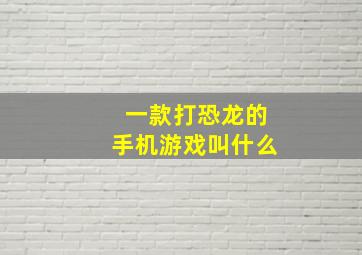 一款打恐龙的
手机游戏叫什么